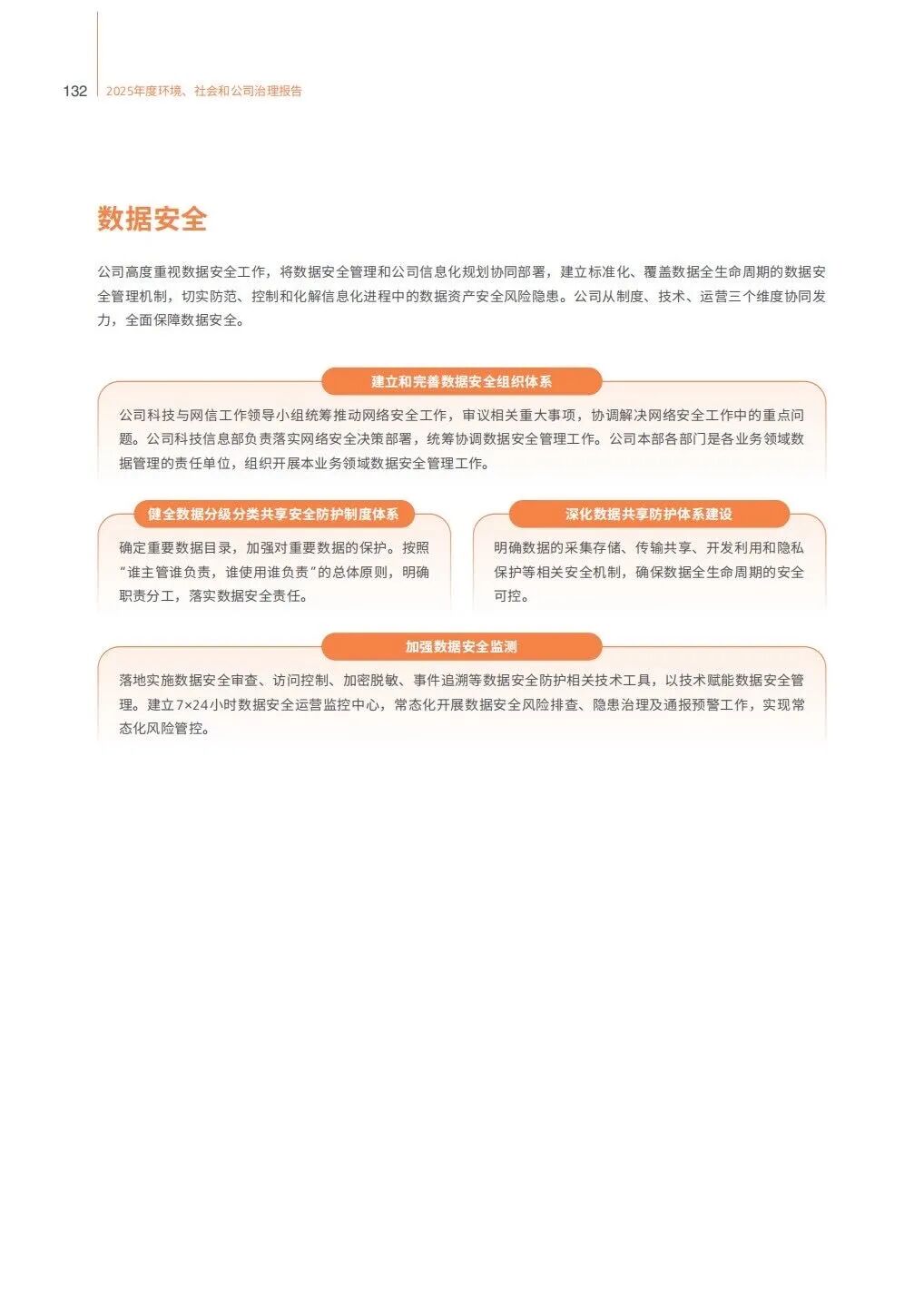 132 2025年度环境、社会和公司治理报告

数据安全

公司高度重视数据安全工作，将数据安全管理和公司信息化规划协同部署，建立标准化、覆盖数据全生命周期的数据安全管理机制，切实防范、控制和化解信息化进程中的数据资产安全风险隐患。公司从制度、技术、运营三个维度协同发力，全面保障数据安全。

建立和完善数据安全组织体系

公司科技与网信工作领导小组统筹推动网络安全工作，审议相关重大事项，协调解决网络安全工作中的重点问题。公司科技信息部负责落实网络安全决策部署，统筹协调数据安全管理工作。公司本部各部门是各业务领域数据管理的责任单位，组织开展本业务领域数据安全管理工作。

健全数据分级分类共享安全防护制度体系

确定重要数据目录，加强对重要数据的保护。按照“谁主管谁负责，谁使用谁负责”的总体原则，明确职责分工，落实数据安全责任。

深化数据共享防护体系建设

明确数据的采集存储、传输共享、开发利用和隐私保护等相关安全机制，确保数据全生命周期的安全可控。

加强数据安全监测

落地实施数据安全审查、访问控制、加密脱敏、事件追溯等数据安全防护相关技术工具，以技术赋能数据安全管理。建立7×24小时数据安全运营监控中心，常态化开展数据安全风险排查、隐患治理及通报预警工作，实现常态化风险管控。